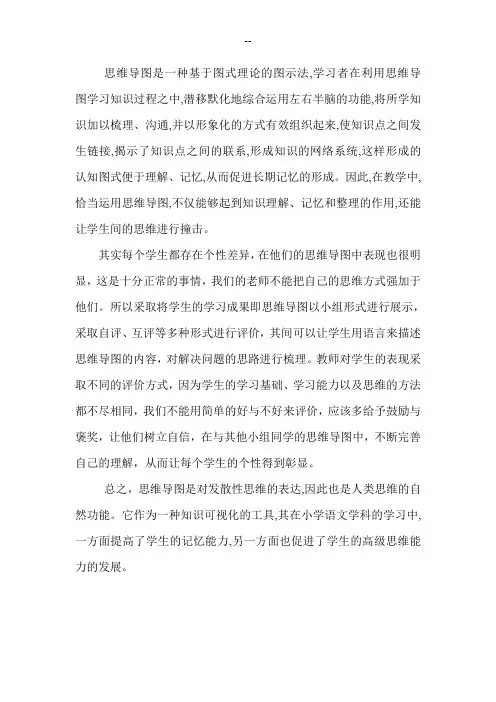 --

思维导图是一种基于图式理论的图示法,学习者在利用思维导图学习知识过程之中,潜移默化地综合运用左右半脑的功能,将所学知识加以梳理、沟通,并以形象化的方式有效组织起来,使知识点之间发生链接,揭示了知识点之间的联系,形成知识的网络系统,这样形成的认知图式便于理解、记忆,从而促进长期记忆的形成。因此,在教学中,恰当运用思维导图,不仅能够起到知识理解、记忆和整理的作用,还能让学生间的思维进行撞击。

其实每个学生都存在个性差异，在他们的思维导图中表现也很明显，这是十分正常的事情，我们的老师不能把自己的思维方式强加于他们。所以采取将学生的学习成果即思维导图以小组形式进行展示，采取自评、互评等多种形式进行评价，其间可以让学生用语言来描述思维导图的内容，对解决问题的思路进行梳理。教师对学生的表现采取不同的评价方式，因为学生的学习基础、学习能力以及思维的方法都不尽相同，我们不能用简单的好与不好来评价，应该多给予鼓励与褒奖，让他们树立自信，在与其他小组同学的思维导图中，不断完善自己的理解，从而让每个学生的个性得到彰显。

总之，思维导图是对发散性思维的表达,因此也是人类思维的自然功能。它作为一种知识可视化的工具,其在小学语文学科的学习中,一方面提高了学生的记忆能力,另一方面也促进了学生的高级思维能力的发展。